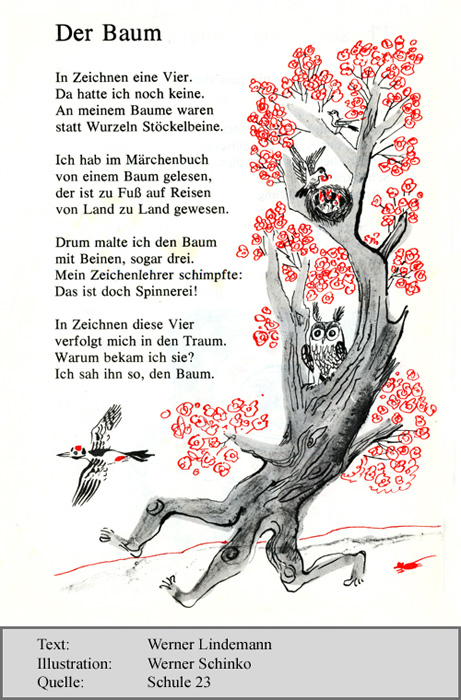 Der Baum

In Zeichnen eine Vier.
Da hatte ich noch keine.
An meinem Baume waren
statt Wurzeln Stöckelbeine.

Ich hab im Märchenbuch
von einem Baum gelesen,
der ist zu Fuß auf Reisen
von Land zu Land gewesen.

Drum malte ich den Baum
mit Beinen, sogar drei.
Mein Zeichenlehrer schimpfte:
Das ist doch Spinnerei!

In Zeichnen diese Vier
verfolgt mich in den Traum.
Warum bekam ich sie?
Ich sah ihn so, den Baum.

Text: Werner Lindemann
Illustration: Werner Schinko
Quelle: Schule 23